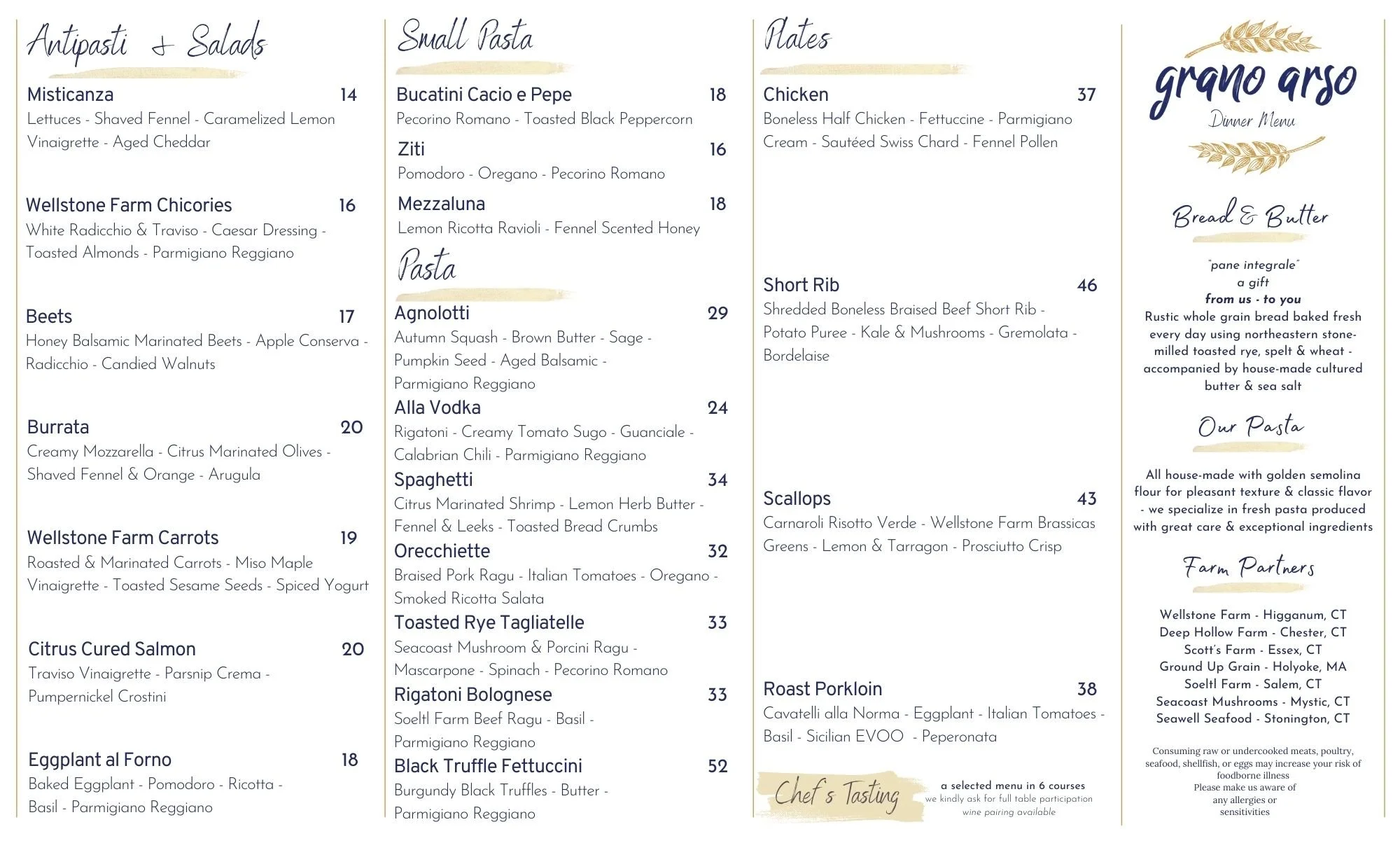 Antipasti & Salads

Misticanza 14
Lettuces - Shaved Fennel - Caramelized Lemon Vinaigrette - Aged Cheddar

Wellstone Farm Chicories 16
White Radicchio & Traviso - Caesar Dressing - Toasted Almonds - Parmigiano Reggiano

Beets 17
Honey Balsamic Marinated Beets - Apple Conserva - Radicchio - Candied Walnuts

Burrata 20
Creamy Mozzarella - Citrus Marinated Olives - Shaved Fennel & Orange - Arugula

Wellstone Farm Carrots 19
Roasted & Marinated Carrots - Miso Maple Vinaigrette - Toasted Sesame Seeds - Spiced Yogurt

Citrus Cured Salmon 20
Traviso Vinaigrette - Parsnip Crema - Pumpernickel Crostini

Eggplant al Forno 18
Baked Eggplant - Pomodoro - Ricotta - Basil - Parmigiano Reggiano

Small Pasta

Bucatini Cacio e Pepe 18
Pecorino Romano - Toasted Black Peppercorn

Ziti 16
Pomodoro - Oregano - Pecorino Romano

Mezzaluna 18
Lemon Ricotta Ravioli - Fennel Scented Honey

Pasta

Agnolotti 29
Autumn Squash - Brown Butter - Sage - Pumpkin Seed - Aged Balsamic - Parmigiano Reggiano

Alla Vodka 24
Rigatoni - Creamy Tomato Sugo - Guanciale - Calabrian Chili - Parmigiano Reggiano

Spaghetti 34
Citrus Marinated Shrimp - Lemon Herb Butter - Fennel & Leeks - Toasted Bread Crumbs

Orecchiette 32
Braised Pork Ragu - Italian Tomatoes - Oregano - Smoked Ricotta Salata

Toasted Rye Tagliatelle 33
Seacoast Mushroom & Porcini Ragu - Mascarpone - Spinach - Pecorino Romano

Rigatoni Bolognese 33
Soeltl Farm Beef Ragu - Basil - Parmigiano Reggiano

Black Truffle Fettuccini 52
Burgundy Black Truffles - Butter - Parmigiano Reggiano

Plates

Chicken 37
Boneless Half Chicken - Fettuccine - Parmigiano Cream - Sautéed Swiss Chard - Fennel Pollen

Short Rib 46
Shredded Boneless Braised Beef Short Rib - Potato Puree - Kale & Mushrooms - Gremolata - Bordelaise

Scallops 43
Carnaroli Risotto Verde - Wellstone Farm Brassicas Greens - Lemon & Tarragon - Prosciutto Crisp

Roast Porkloin 38
Cavatelli alla Norma - Eggplant - Italian Tomatoes - Basil - Sicilian EVOO - Peperonata

Chef's Tasting
a selected menu in 6 courses
we kindly ask for full table participation
wine pairing available

grano arso
Dinner Menu

Bread & Butter

"pane integrale"
a gift
from us - to you
Rustic whole grain bread baked fresh every day using northeastern stone-milled toasted rye, spelt & wheat - accompanied by house-made cultured butter & sea salt

Our Pasta

All house-made with golden semolina flour for pleasant texture & classic flavor - we specialize in fresh pasta produced with great care & exceptional ingredients

Farm Partners

Wellstone Farm - Higganum, CT
Deep Hollow Farm - Chester, CT
Scott's Farm - Essex, CT
Ground Up Grain - Holyoke, MA
Soeltl Farm - Salem, CT
Seacoast Mushrooms - Mystic, CT
Seawell Seafood - Stonington, CT

Consuming raw or undercooked meats, poultry, seafood, shellfish, or eggs may increase your risk of foodborne illness
Please make us aware of any allergies or sensitivities